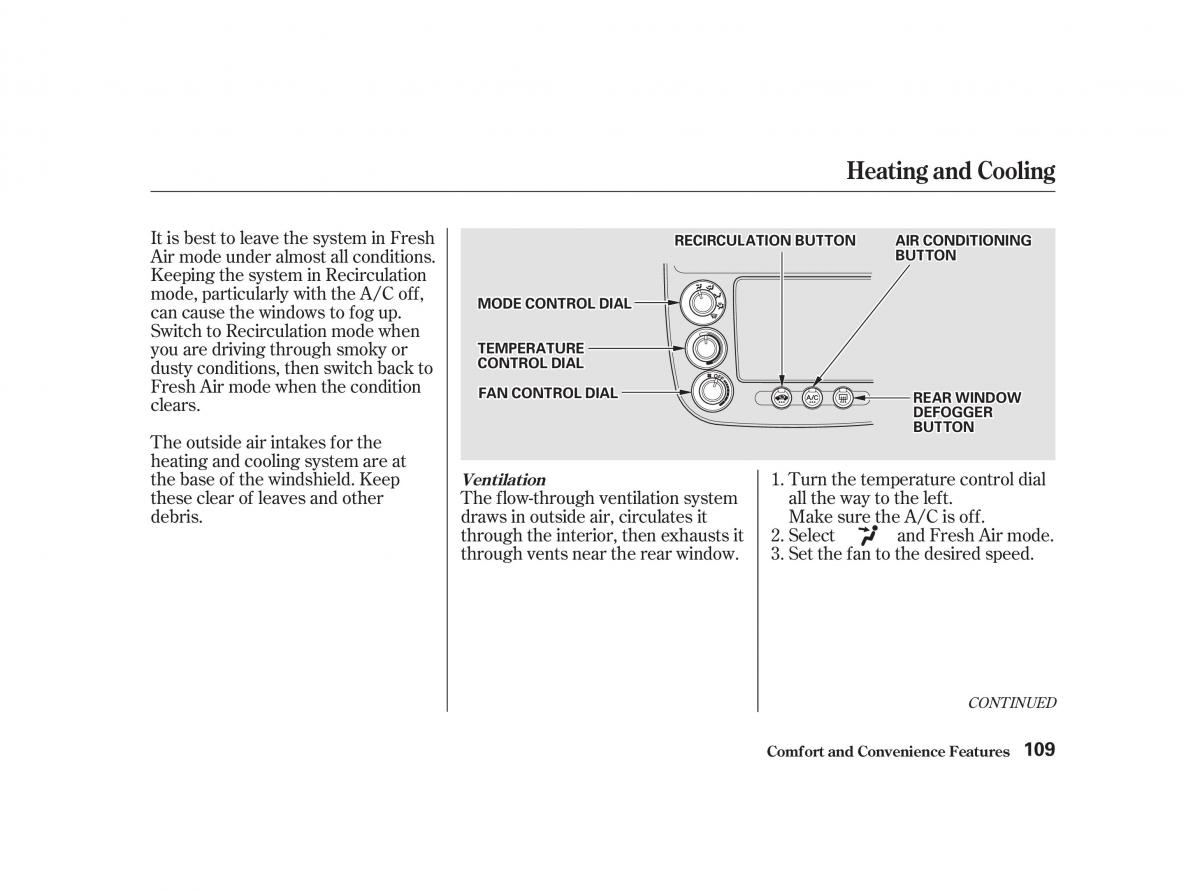 Heating and Cooling

It is best to leave the system in Fresh Air mode under almost all conditions. Keeping the system in Recirculation mode, particularly with the A/C off, can cause the windows to fog up. Switch to Recirculation mode when you are driving through smoky or dusty conditions, then switch back to Fresh Air mode when the condition clears.

The outside air intakes for the heating and cooling system are at the base of the windshield. Keep these clear of leaves and other debris.

RECIRCULATION BUTTON
AIR CONDITIONING BUTTON
MODE CONTROL DIAL
TEMPERATURE CONTROL DIAL
FAN CONTROL DIAL
A/C
REAR WINDOW DEFOGGER BUTTON

Ventilation
The flow-through ventilation system draws in outside air, circulates it through the interior, then exhausts it through vents near the rear window.

1. Turn the temperature control dial all the way to the left. Make sure the A/C is off.
2. Select and Fresh Air mode.
3. Set the fan to the desired speed.

CONTINUED

Comfort and Convenience Features 109